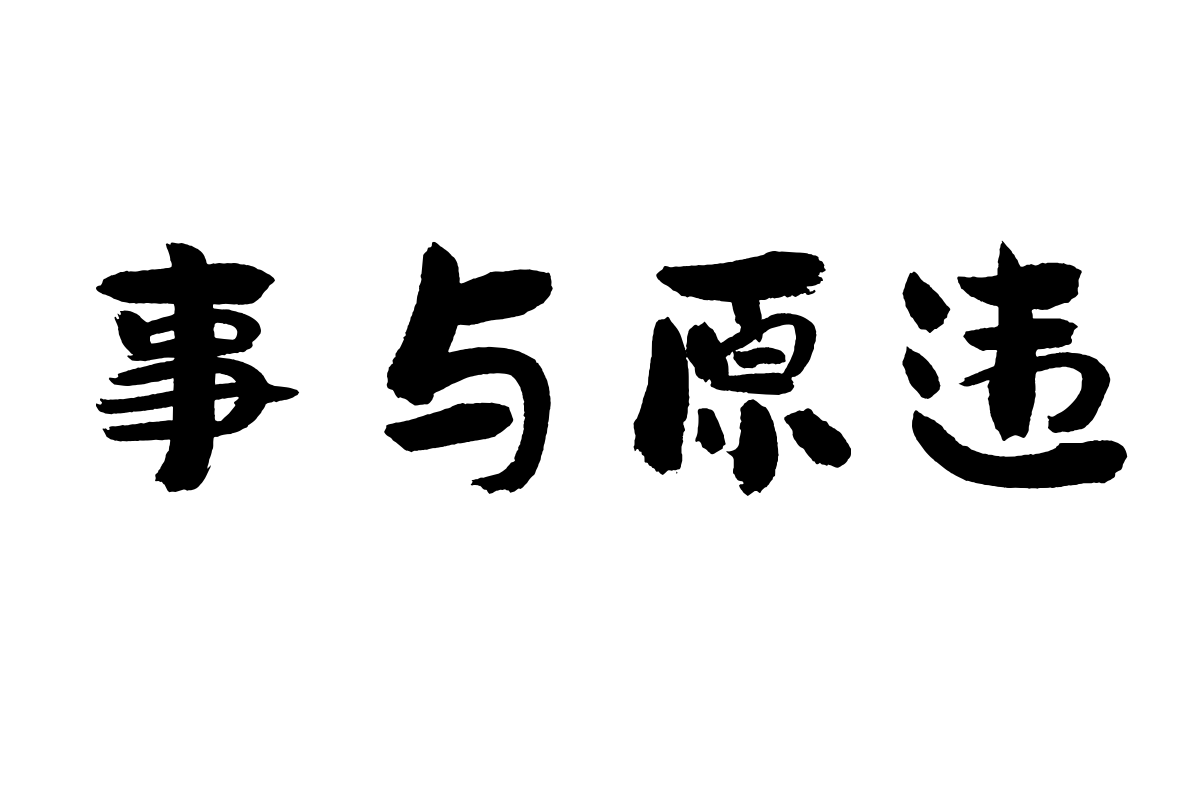 事与愿违